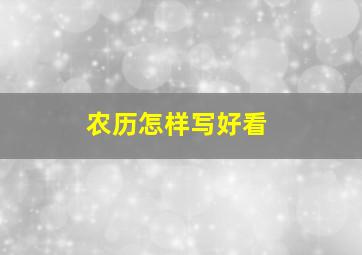 农历怎样写好看